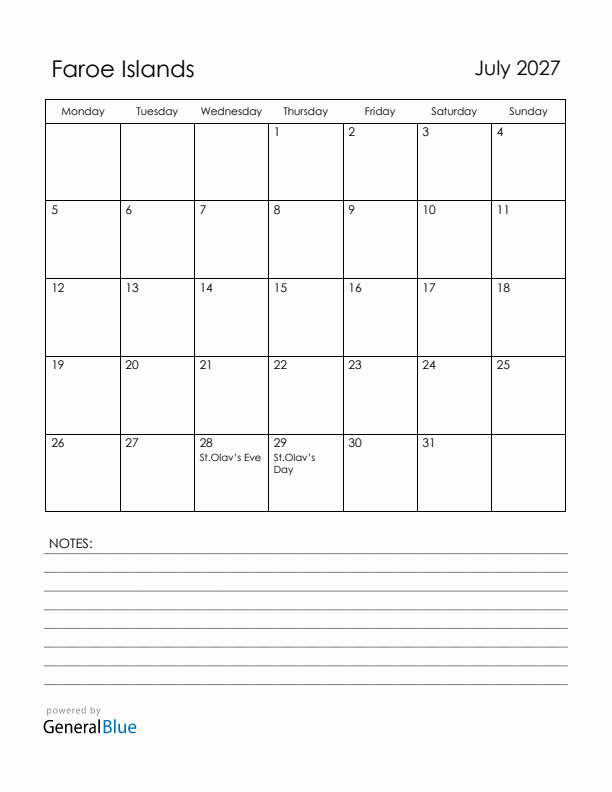 Faroe Islands

July 2027

| Monday | Tuesday | Wednesday | Thursday | Friday | Saturday | Sunday |
|---|---|---|---|---|---|---|
| | | | 1 | 2 | 3 | 4 |
| 5 | 6 | 7 | 8 | 9 | 10 | 11 |
| 12 | 13 | 14 | 15 | 16 | 17 | 18 |
| 19 | 20 | 21 | 22 | 23 | 24 | 25 |
| 26 | 27 | 28 St.Olav's Eve | 29 St.Olav's Day | 30 | 31 | |

NOTES:

powered by
GeneralBlue